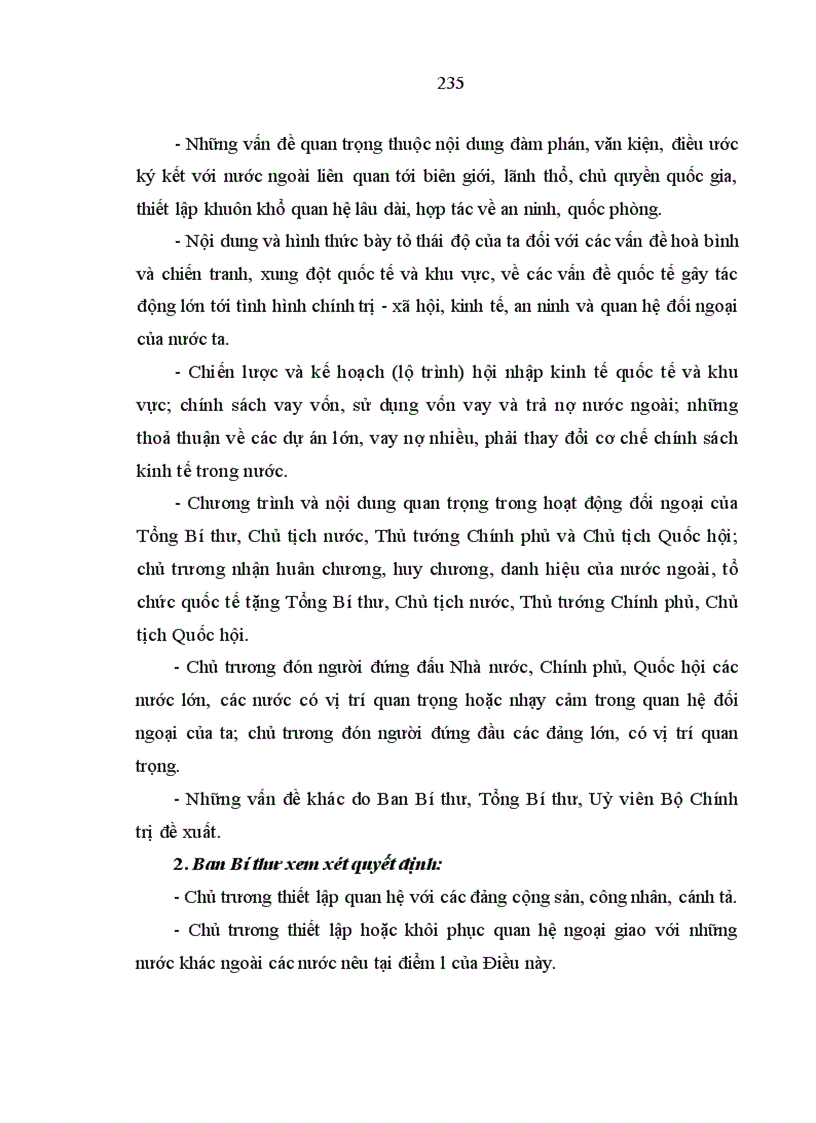 235

- Những vấn đề quan trọng thuộc nội dung đàm phán, văn kiện, điều ước ký kết với nước ngoài liên quan tới biên giới, lãnh thổ, chủ quyền quốc gia, thiết lập khuôn khổ quan hệ lâu dài, hợp tác về an ninh, quốc phòng.

- Nội dung và hình thức bày tỏ thái độ của ta đối với các vấn đề hoà bình và chiến tranh, xung đột quốc tế và khu vực, về các vấn đề quốc tế gây tác động lớn tới tình hình chính trị - xã hội, kinh tế, an ninh và quan hệ đối ngoại của nước ta.

- Chiến lược và kế hoạch (lộ trình) hội nhập kinh tế quốc tế và khu vực; chính sách vay vốn, sử dụng vốn vay và trả nợ nước ngoài; những thoả thuận về các dự án lớn, vay nợ nhiều, phải thay đổi cơ chế chính sách kinh tế trong nước.

- Chương trình và nội dung quan trọng trong hoạt động đối ngoại của Tổng Bí thư, Chủ tịch nước, Thủ tướng Chính phủ và Chủ tịch Quốc hội; chủ trương nhận huân chương, huy chương, danh hiệu của nước ngoài, tổ chức quốc tế tặng Tổng Bí thư, Chủ tịch nước, Thủ tướng Chính phủ, Chủ tịch Quốc hội.

- Chủ trương đón người đứng đầu Nhà nước, Chính phủ, Quốc hội các nước lớn, các nước có vị trí quan trọng hoặc nhạy cảm trong quan hệ đối ngoại của ta; chủ trương đón người đứng đầu các đảng lớn, có vị trí quan trọng.

- Những vấn đề khác do Ban Bí thư, Tổng Bí thư, Uỷ viên Bộ Chính trị đề xuất.

2. Ban Bí thư xem xét quyết định:

- Chủ trương thiết lập quan hệ với các đảng cộng sản, công nhân, cánh tả.

- Chủ trương thiết lập hoặc khôi phục quan hệ ngoại giao với những nước khác ngoài các nước nêu tại điểm 1 của Điều này.